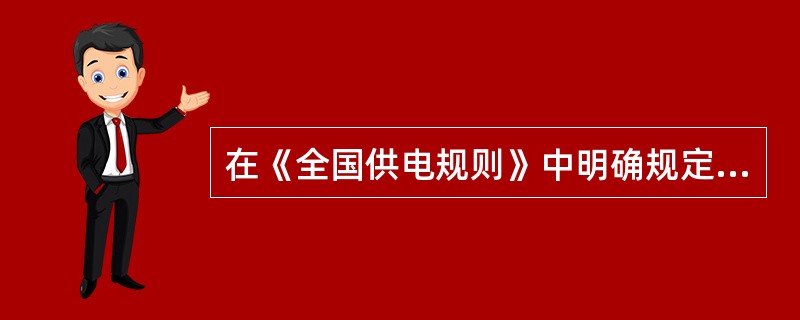 在《全国供电规则》中明确规定...